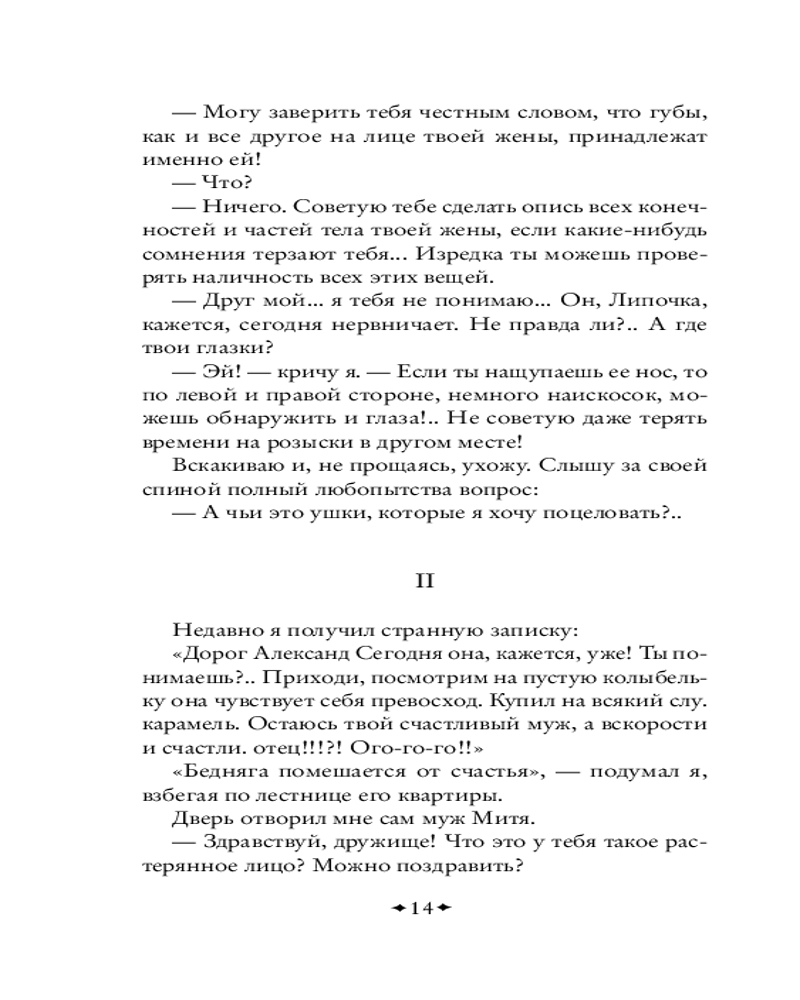 — Могу заверить тебя честным словом, что губы, как и все другое на лице твоей жены, принадлежат именно ей!
— Что?
— Ничего. Советую тебе сделать опись всех конечностей и частей тела твоей жены, если какие-нибудь сомнения терзают тебя... Изредка ты можешь проверять наличность всех этих вещей.
— Друг мой... я тебя не понимаю... Он, Липочка, кажется, сегодня нервничает. Не правда ли?.. А где твои глазки?
— Эй! — кричу я. — Если ты нащупаешь ее нос, то по левой и правой стороне, немного наискосок, можешь обнаружить и глаза!.. Не советую даже терять времени на розыски в другом месте!
Вскакиваю и, не прощаясь, ухожу. Слышу за своей спиной полный любопытства вопрос:
— А чьи это ушки, которые я хочу поцеловать?..

II

Недавно я получил странную записку:
«Дорог Александ Сегодня она, кажется, уже! Ты понимаешь?.. Приходи, посмотрим на пустую колыбельку она чувствует себя превосход. Купил на всякий слу. карамель. Остаюсь твой счастливый муж, а вскорости и счастли. отец!!!?! Ого-го-го!!»
«Бедняга помешается от счастья», — подумал я, взбегая по лестнице его квартиры.
Дверь отворил мне сам муж Митя.
— Здравствуй, дружище! Что это у тебя такое растерянное лицо? Можно поздравить?

14